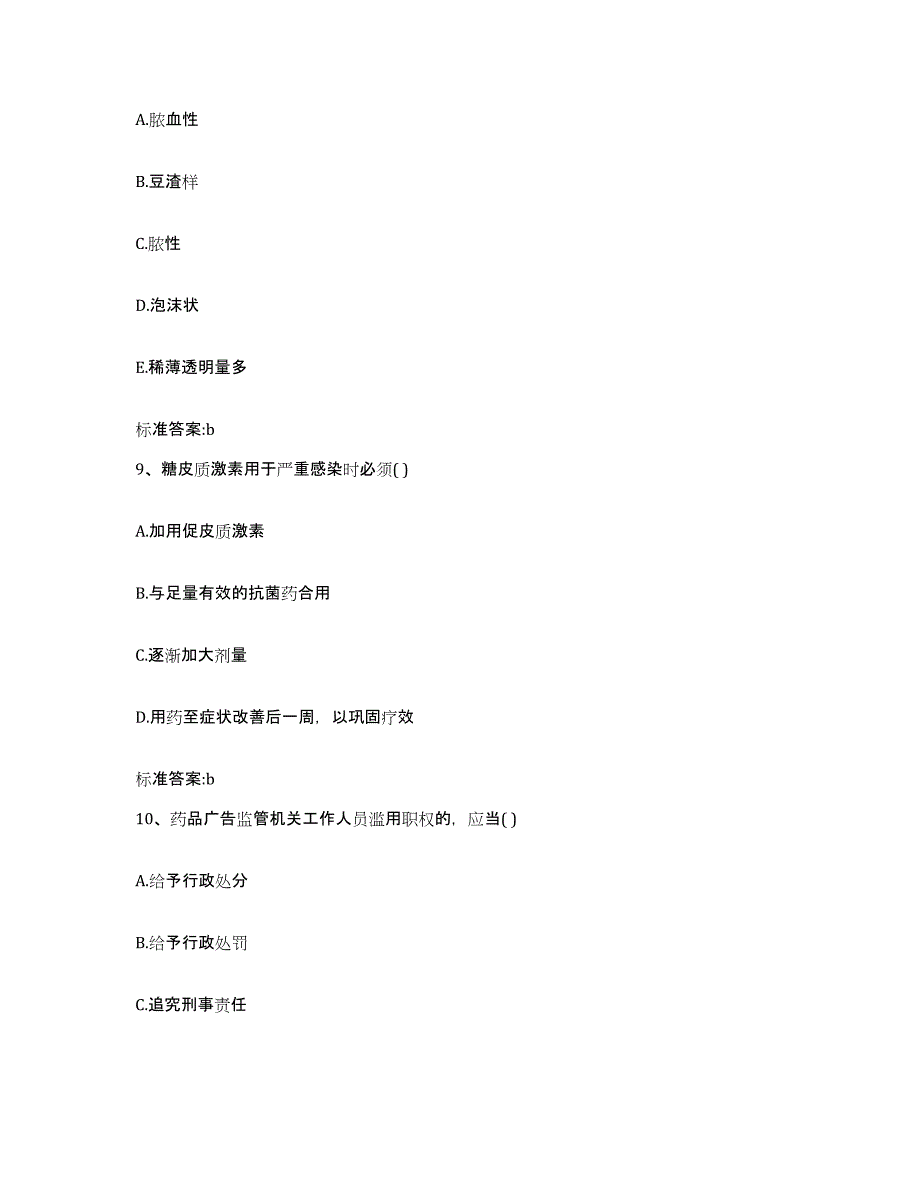 A.脓血性

B.豆渣样

C.脓性

D.泡沫状

E.稀薄透明量多

标准答案:b

9、糖皮质激素用于严重感染时必须( )

A.加用促皮质激素

B.与足量有效的抗菌药合用

C.逐渐加大剂量

D.用药至症状改善后一周，以巩固疗效

标准答案:b

10、药品广告监管机关工作人员滥用职权的，应当( )

A.给予行政处分

B.给予行政处罚

C.追究刑事责任